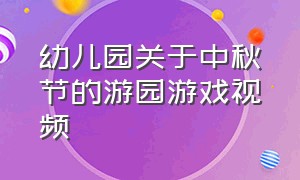 幼儿园关于中秋节的游园游戏视频